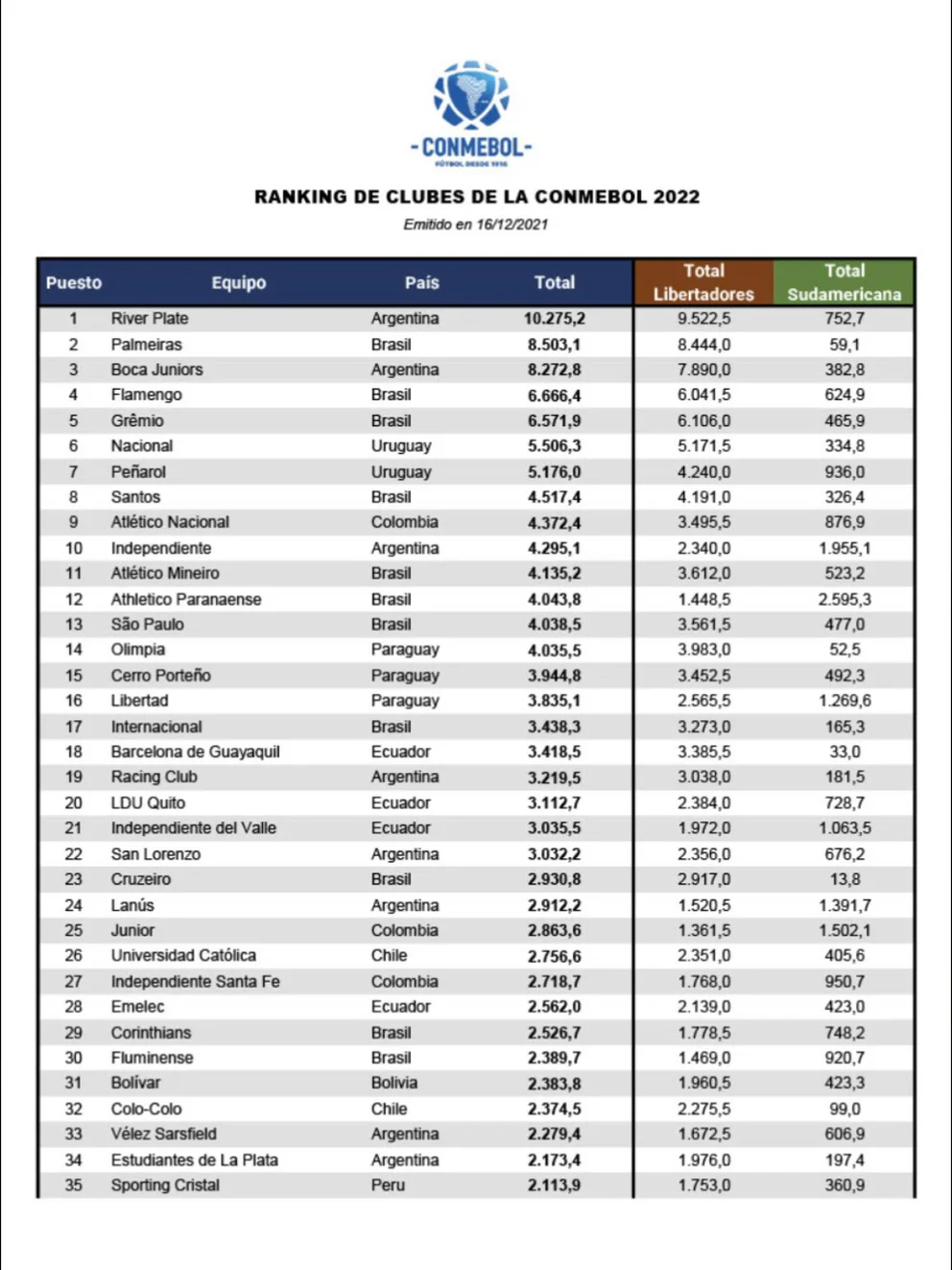 -CONMEBOL-
FÚTBOL DESDE 1916

RANKING DE CLUBES DE LA CONMEBOL 2022
Emitido en 16/12/2021

| Puesto | Equipo | País | Total | Total Libertadores | Total Sudamericana |
|---|---|---|---|---|---|
| 1 | River Plate | Argentina | 10.275,2 | 9.522,5 | 752,7 |
| 2 | Palmeiras | Brasil | 8.503,1 | 8.444,0 | 59,1 |
| 3 | Boca Juniors | Argentina | 8.272,8 | 7.890,0 | 382,8 |
| 4 | Flamengo | Brasil | 6.666,4 | 6.041,5 | 624,9 |
| 5 | Grêmio | Brasil | 6.571,9 | 6.106,0 | 465,9 |
| 6 | Nacional | Uruguay | 5.506,3 | 5.171,5 | 334,8 |
| 7 | Peñarol | Uruguay | 5.176,0 | 4.240,0 | 936,0 |
| 8 | Santos | Brasil | 4.517,4 | 4.191,0 | 326,4 |
| 9 | Atlético Nacional | Colombia | 4.372,4 | 3.495,5 | 876,9 |
| 10 | Independiente | Argentina | 4.295,1 | 2.340,0 | 1.955,1 |
| 11 | Atlético Mineiro | Brasil | 4.135,2 | 3.612,0 | 523,2 |
| 12 | Athletico Paranaense | Brasil | 4.043,8 | 1.448,5 | 2.595,3 |
| 13 | São Paulo | Brasil | 4.038,5 | 3.561,5 | 477,0 |
| 14 | Olimpia | Paraguay | 4.035,5 | 3.983,0 | 52,5 |
| 15 | Cerro Porteño | Paraguay | 3.944,8 | 3.452,5 | 492,3 |
| 16 | Libertad | Paraguay | 3.835,1 | 2.565,5 | 1.269,6 |
| 17 | Internacional | Brasil | 3.438,3 | 3.273,0 | 165,3 |
| 18 | Barcelona de Guayaquil | Ecuador | 3.418,5 | 3.385,5 | 33,0 |
| 19 | Racing Club | Argentina | 3.219,5 | 3.038,0 | 181,5 |
| 20 | LDU Quito | Ecuador | 3.112,7 | 2.384,0 | 728,7 |
| 21 | Independiente del Valle | Ecuador | 3.035,5 | 1.972,0 | 1.063,5 |
| 22 | San Lorenzo | Argentina | 3.032,2 | 2.356,0 | 676,2 |
| 23 | Cruzeiro | Brasil | 2.930,8 | 2.917,0 | 13,8 |
| 24 | Lanús | Argentina | 2.912,2 | 1.520,5 | 1.391,7 |
| 25 | Junior | Colombia | 2.863,6 | 1.361,5 | 1.502,1 |
| 26 | Universidad Católica | Chile | 2.756,6 | 2.351,0 | 405,6 |
| 27 | Independiente Santa Fe | Colombia | 2.718,7 | 1.768,0 | 950,7 |
| 28 | Emelec | Ecuador | 2.562,0 | 2.139,0 | 423,0 |
| 29 | Corinthians | Brasil | 2.526,7 | 1.778,5 | 748,2 |
| 30 | Fluminense | Brasil | 2.389,7 | 1.469,0 | 920,7 |
| 31 | Bolívar | Bolivia | 2.383,8 | 1.960,5 | 423,3 |
| 32 | Colo-Colo | Chile | 2.374,5 | 2.275,5 | 99,0 |
| 33 | Vélez Sarsfield | Argentina | 2.279,4 | 1.672,5 | 606,9 |
| 34 | Estudiantes de La Plata | Argentina | 2.173,4 | 1.976,0 | 197,4 |
| 35 | Sporting Cristal | Peru | 2.113,9 | 1.753,0 | 360,9 |